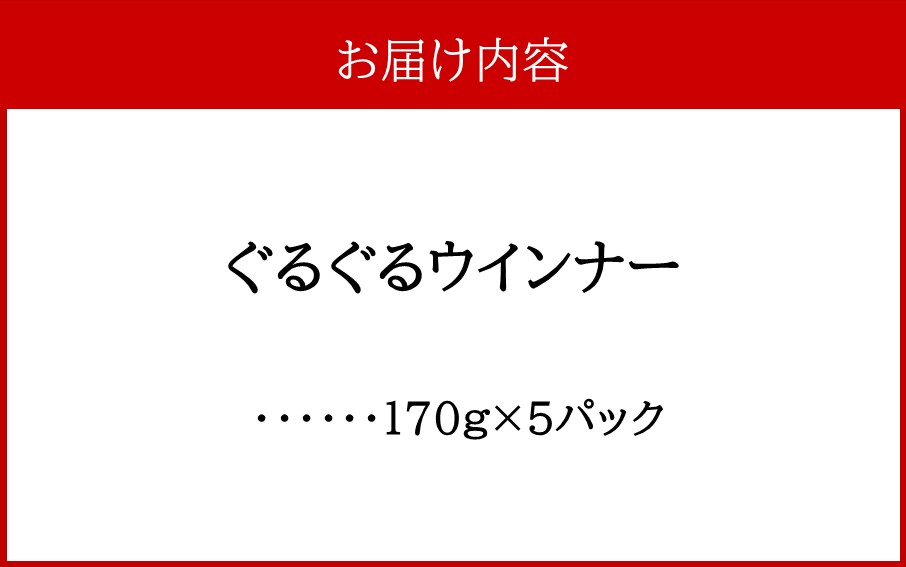 お届け内容

ぐるぐるウインナー

・・・・・・170g×5パック